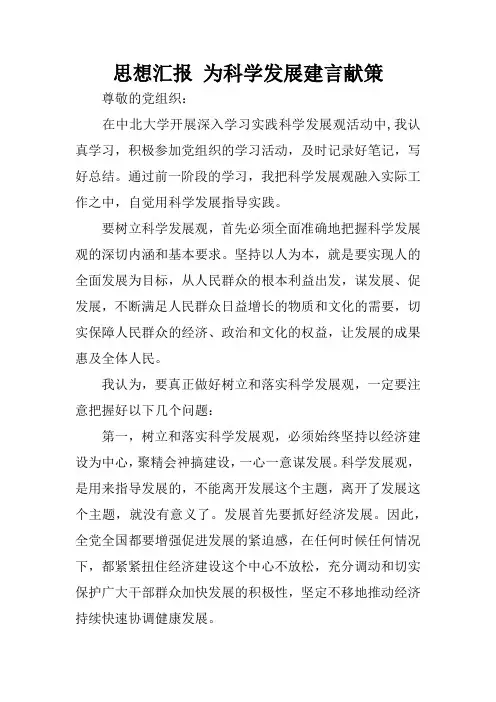 思想汇报 为科学发展建言献策

尊敬的党组织：

在中北大学开展深入学习实践科学发展观活动中，我认真学习，积极参加党组织的学习活动，及时记录好笔记，写好总结。通过前一阶段的学习，我把科学发展观融入实际工作之中，自觉用科学发展指导实践。

要树立科学发展观，首先必须全面准确地把握科学发展观的深切内涵和基本要求。坚持以人为本，就是要实现人的全面发展为目标，从人民群众的根本利益出发，谋发展、促发展，不断满足人民群众日益增长的物质和文化的需要，切实保障人民群众的经济、政治和文化的权益，让发展的成果惠及全体人民。

我认为，要真正做好树立和落实科学发展观，一定要注意把握好以下几个问题：

第一，树立和落实科学发展观，必须始终坚持以经济建设为中心，聚精会神搞建设，一心一意谋发展。科学发展观，是用来指导发展的，不能离开发展这个主题，离开了发展这个主题，就没有意义了。发展首先要抓好经济发展。因此，全党全国都要增强促进发展的紧迫感，在任何时候任何情况下，都紧紧扭住经济建设这个中心不放松，充分调动和切实保护广大干部群众加快发展的积极性，坚定不移地推动经济持续快速协调健康发展。